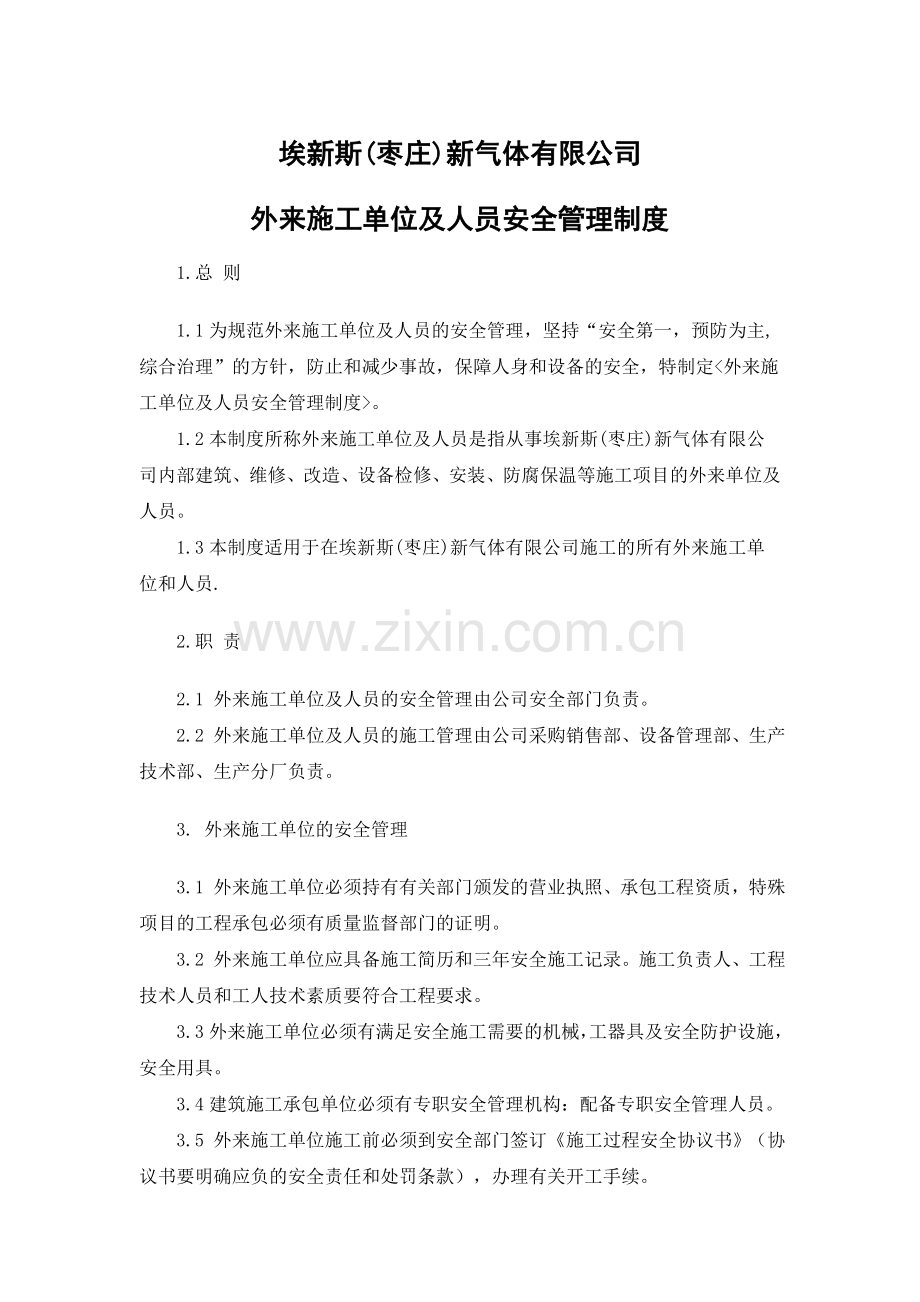 埃新斯(枣庄)新气体有限公司

外来施工单位及人员安全管理制度

1.总 则

1.1 为规范外来施工单位及人员的安全管理，坚持“安全第一，预防为主,综合治理”的方针，防止和减少事故，保障人身和设备的安全，特制定<外来施工单位及人员安全管理制度>。

1.2 本制度所称外来施工单位及人员是指从事埃新斯(枣庄)新气体有限公司内部建筑、维修、改造、设备检修、安装、防腐保温等施工项目的外来单位及人员。

1.3 本制度适用于在埃新斯(枣庄)新气体有限公司施工的所有外来施工单位和人员.

www.zixin.com.cn

2.职 责

2.1 外来施工单位及人员的安全管理由公司安全部门负责。

2.2 外来施工单位及人员的施工管理由公司采购销售部、设备管理部、生产技术部、生产分厂负责。

3. 外来施工单位的安全管理

3.1 外来施工单位必须持有有关部门颁发的营业执照、承包工程资质，特殊项目的工程承包必须有质量监督部门的证明。

3.2 外来施工单位应具备施工简历和三年安全施工记录。施工负责人、工程技术人员和工人技术素质要符合工程要求。

3.3 外来施工单位必须有满足安全施工需要的机械,工器具及安全防护设施,安全用具。

3.4 建筑施工承包单位必须有专职安全管理机构：配备专职安全管理人员。

3.5 外来施工单位施工前必须到安全部门签订《施工过程安全协议书》（协议书要明确应负的安全责任和处罚条款），办理有关开工手续。